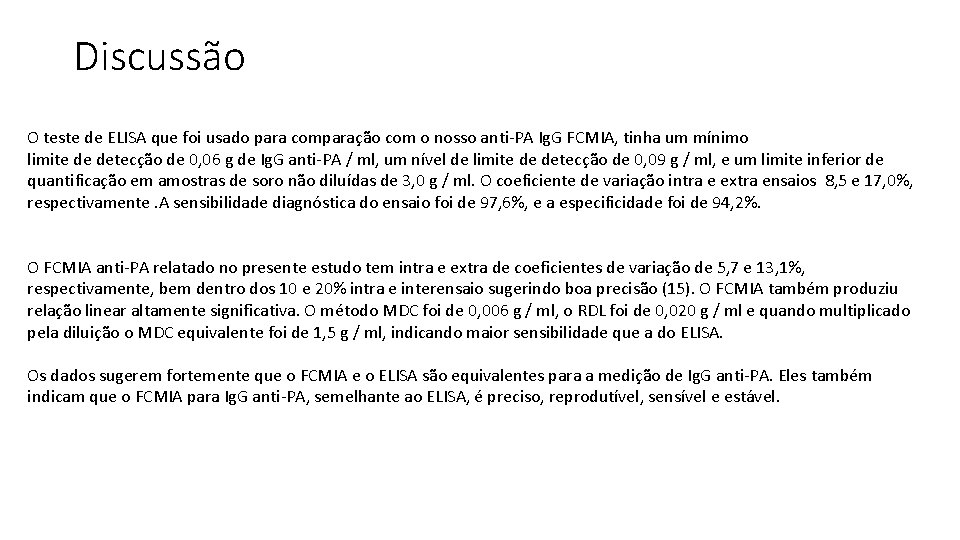 Discussão

O teste de ELISA que foi usado para comparação com o nosso anti-PA IgG FCMIA, tinha um mínimo limite de detecção de 0,06 g de IgG anti-PA / ml, um nível de limite de detecção de 0,09 g / ml, e um limite inferior de quantificação em amostras de soro não diluídas de 3,0 g / ml. O coeficiente de variação intra e extra ensaios 8,5 e 17,0%, respectivamente .A sensibilidade diagnóstica do ensaio foi de 97,6%, e a especificidade foi de 94,2%.

O FCMIA anti-PA relatado no presente estudo tem intra e extra de coeficientes de variação de 5,7 e 13,1%, respectivamente, bem dentro dos 10 e 20% intra e interensaio sugerindo boa precisão (15). O FCMIA também produziu relação linear altamente significativa. O método MDC foi de 0,006 g / ml, o RDL foi de 0,020 g / ml e quando multiplicado pela diluição o MDC equivalente foi de 1,5 g / ml, indicando maior sensibilidade que a do ELISA.

Os dados sugerem fortemente que o FCMIA e o ELISA são equivalentes para a medição de IgG anti-PA. Eles também indicam que o FCMIA para IgG anti-PA, semelhante ao ELISA, é preciso, reprodutível, sensível e estável.